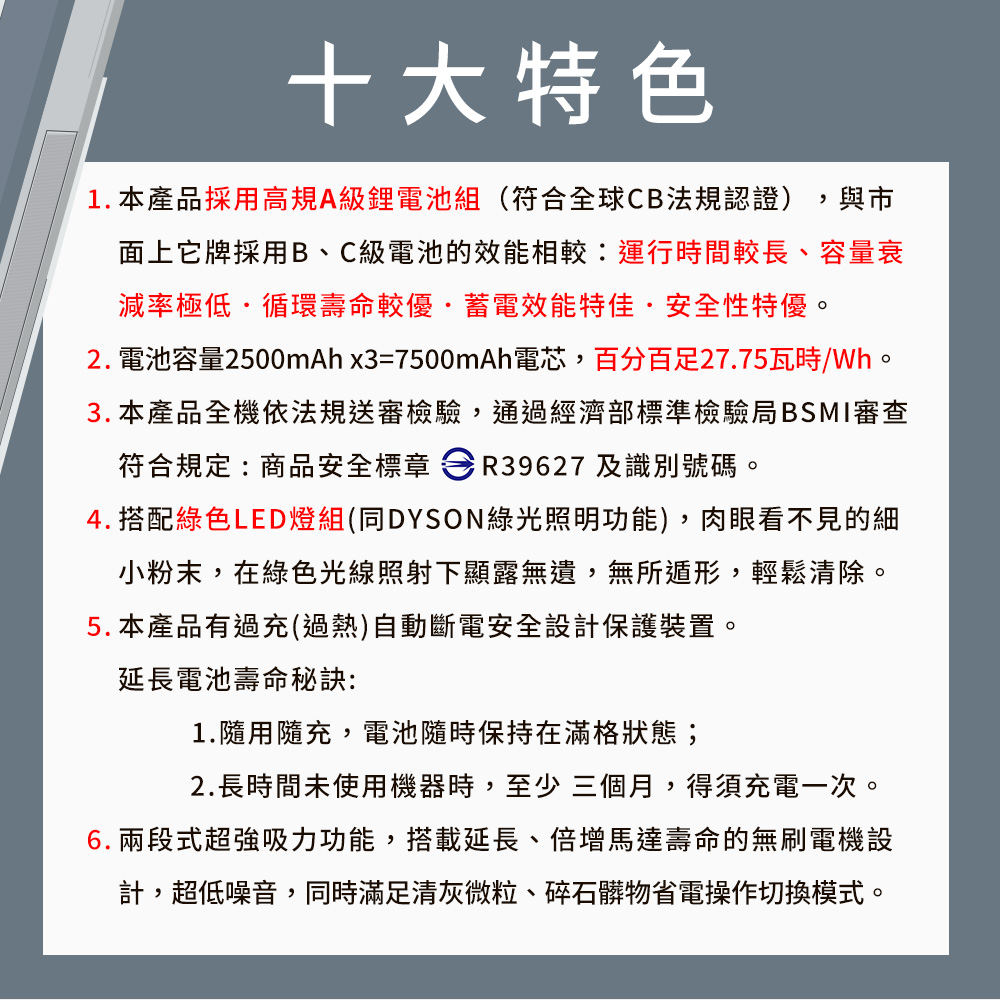 十大特色

1. 本產品採用高規A級鋰電池組（符合全球CB法規認證），與市面上它牌採用B、C級電池的效能相較：運行時間較長、容量衰減率極低．循環壽命較優．蓄電效能特佳．安全性特優。

2. 電池容量2500mAh x3=7500mAh電芯，百分百足27.75瓦時/Wh。

3. 本產品全機依法規送審檢驗，通過經濟部標準檢驗局BSMI審查符合規定：商品安全標章 R39627 及識別號碼。

4. 搭配綠色LED燈組(同DYSON綠光照明功能)，肉眼看不見的細小粉末，在綠色光線照射下顯露無遺，無所遁形，輕鬆清除。

5. 本產品有過充(過熱)自動斷電安全設計保護裝置。

延長電池壽命秘訣:

1.隨用隨充，電池隨時保持在滿格狀態；

2.長時間未使用機器時，至少 三個月，得須充電一次。

6. 兩段式超強吸力功能，搭載延長、倍增馬達壽命的無刷電機設計，超低噪音，同時滿足清灰微粒、碎石髒物省電操作切換模式。